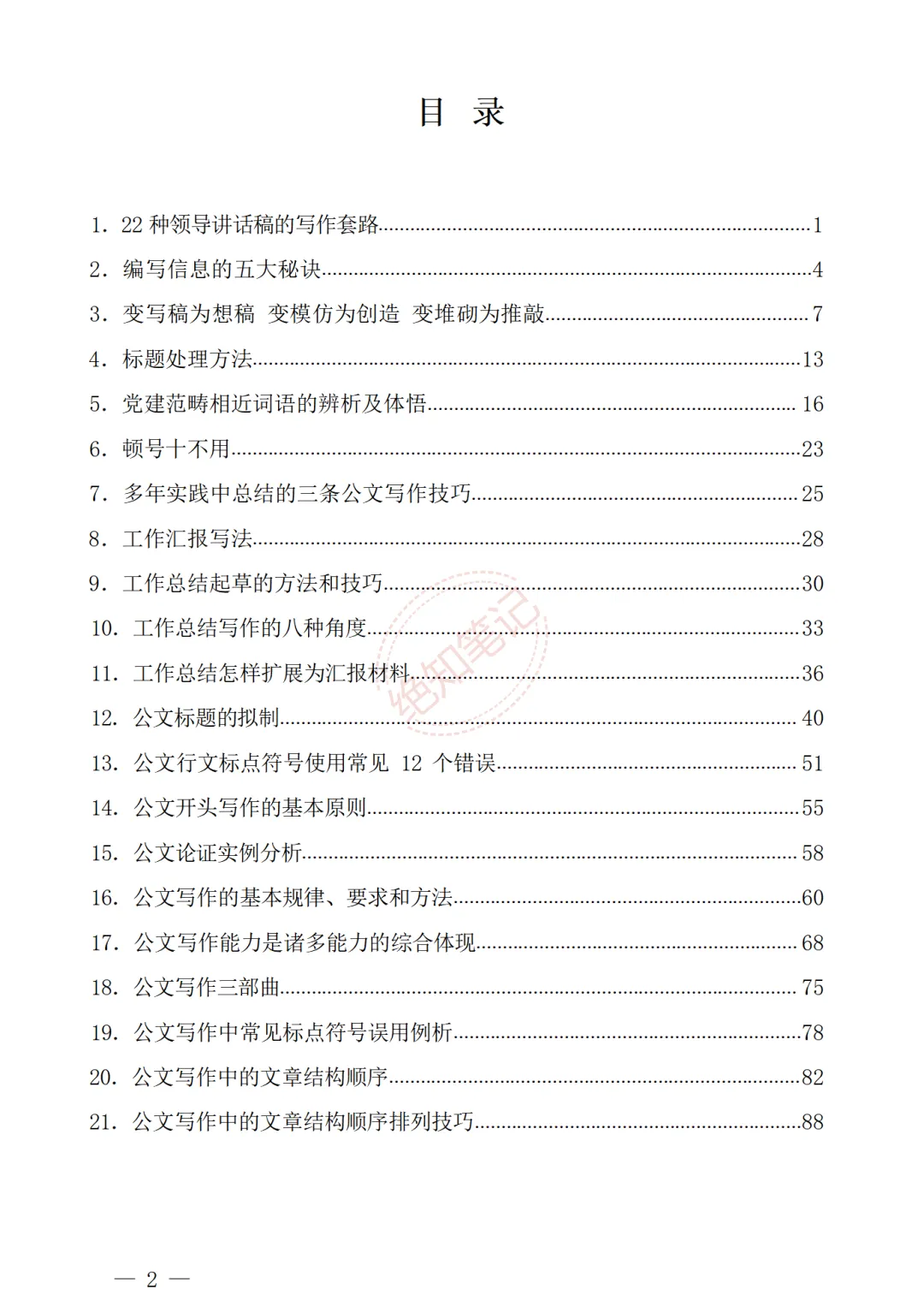 目 录

1. 22 种领导讲话稿的写作套路......1
2. 编写信息的五大秘诀......4
3. 变写稿为想稿 变模仿为创造 变堆砌为推敲......7
4. 标题处理方法......13
5. 党建范畴相近词语的辨析及体悟......16
6. 顿号十不用......23
7. 多年实践中总结的三条公文写作技巧......25
8. 工作汇报写法......28
9. 工作总结起草的方法和技巧......30
10. 工作总结写作的八种角度......33
11. 工作总结怎样扩展为汇报材料......36
12. 公文标题的拟制......40
13. 公文行文标点符号使用常见 12 个错误......51
14. 公文开头写作的基本原则......55
15. 公文论证实例分析......58
16. 公文写作的基本规律、要求和方法......60
17. 公文写作能力是诸多能力的综合体现......68
18. 公文写作三部曲......75
19. 公文写作中常见标点符号误用例析......78
20. 公文写作中的文章结构顺序......82
21. 公文写作中的文章结构顺序排列技巧......88

绝知笔记

— 2 —